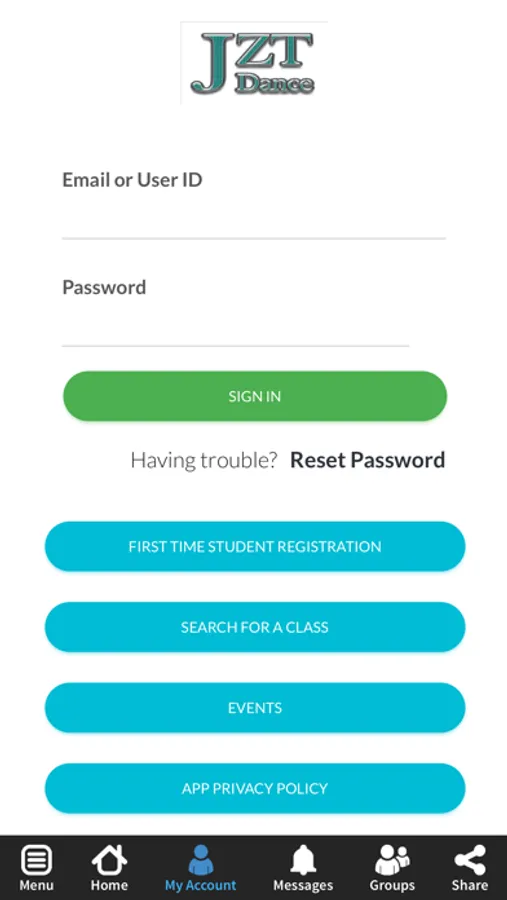 JZT Dance

Email or User ID

Password

SIGN IN

Having trouble? Reset Password

FIRST TIME STUDENT REGISTRATION

SEARCH FOR A CLASS

EVENTS

APP PRIVACY POLICY

Menu Home My Account Messages Groups Share